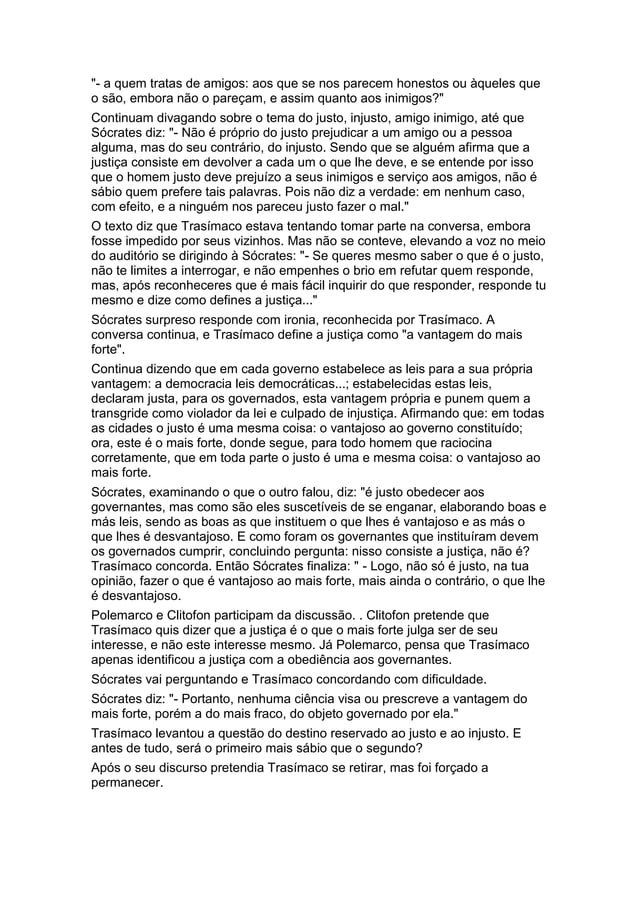 "- a quem tratas de amigos: aos que se nos parecem honestos ou àqueles que o são, embora não o pareçam, e assim quanto aos inimigos?"

Continuam divagando sobre o tema do justo, injusto, amigo inimigo, até que Sócrates diz: "- Não é próprio do justo prejudicar a um amigo ou a pessoa alguma, mas do seu contrário, do injusto. Sendo que se alguém afirma que a justiça consiste em devolver a cada um o que lhe deve, e se entende por isso que o homem justo deve prejuízo a seus inimigos e serviço aos amigos, não é sábio quem prefere tais palavras. Pois não diz a verdade: em nenhum caso, com efeito, e a ninguém nos pareceu justo fazer o mal."

O texto diz que Trasímaco estava tentando tomar parte na conversa, embora fosse impedido por seus vizinhos. Mas não se conteve, elevando a voz no meio do auditório se dirigindo à Sócrates: "- Se queres mesmo saber o que é o justo, não te limites a interrogar, e não empenhes o brio em refutar quem responde, mas, após reconheceres que é mais fácil inquirir do que responder, responde tu mesmo e dize como defines a justiça..."

Sócrates surpreso responde com ironia, reconhecida por Trasímaco. A conversa continua, e Trasímaco define a justiça como "a vantagem do mais forte".

Continua dizendo que em cada governo estabelece as leis para a sua própria vantagem: a democracia leis democráticas...; estabelecidas estas leis, declaram justa, para os governados, esta vantagem própria e punem quem a transgride como violador da lei e culpado de injustiça. Afirmando que: em todas as cidades o justo é uma mesma coisa: o vantajoso ao governo constituído; ora, este é o mais forte, donde segue, para todo homem que raciocina corretamente, que em toda parte o justo é uma e mesma coisa: o vantajoso ao mais forte.

Sócrates, examinando o que o outro falou, diz: "é justo obedecer aos governantes, mas como são eles suscetíveis de se enganar, elaborando boas e más leis, sendo as boas as que instituem o que lhes é vantajoso e as más o que lhes é desvantajoso. E como foram os governantes que instituíram devem os governados cumprir, concluindo pergunta: nisso consiste a justiça, não é? Trasímaco concorda. Então Sócrates finaliza: " - Logo, não só é justo, na tua opinião, fazer o que é vantajoso ao mais forte, mais ainda o contrário, o que lhe é desvantajoso.

Polemarco e Clitofon participam da discussão. . Clitofon pretende que Trasímaco quis dizer que a justiça é o que o mais forte julga ser de seu interesse, e não este interesse mesmo. Já Polemarco, pensa que Trasímaco apenas identificou a justiça com a obediência aos governantes.

Sócrates vai perguntando e Trasímaco concordando com dificuldade.

Sócrates diz: "- Portanto, nenhuma ciência visa ou prescreve a vantagem do mais forte, porém a do mais fraco, do objeto governado por ela."

Trasímaco levantou a questão do destino reservado ao justo e ao injusto. E antes de tudo, será o primeiro mais sábio que o segundo?

Após o seu discurso pretendia Trasímaco se retirar, mas foi forçado a permanecer.